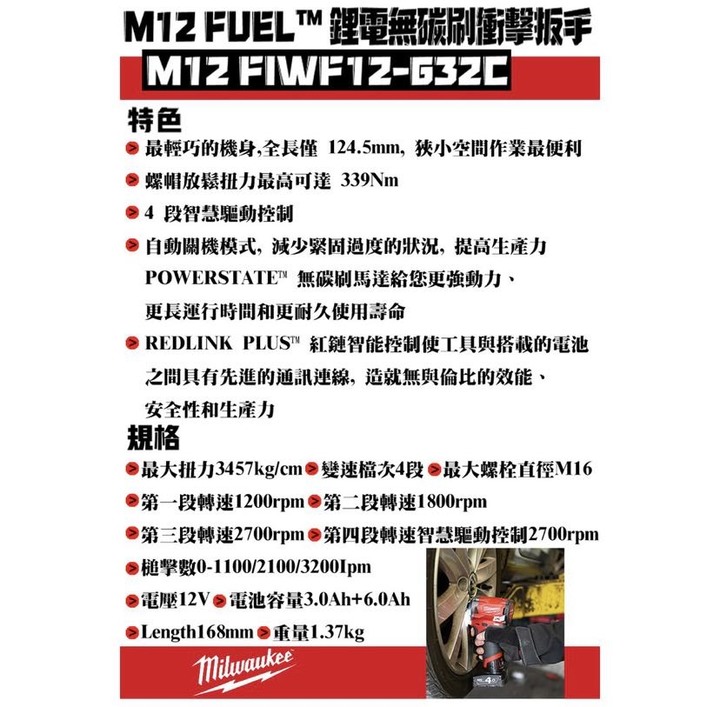 M12 FUEL™ 鋰電無碳刷衝擊扳手

M12 FIWF12-G32C

特色

最輕巧的機身,全長僅 124.5mm, 狹小空間作業最便利

螺帽放鬆扭力最高可達 339Nm

4 段智慧驅動控制

自動關機模式, 減少緊固過度的狀況, 提高生產力

POWERSTATE™ 無碳刷馬達給您更強動力、更長運行時間和更耐久使用壽命

REDLINK PLUS™ 紅鏈智能控制使工具與搭載的電池之間具有先進的通訊連線, 造就無與倫比的效能、安全性和生產力

規格

最大扭力3457kg/cm 變速檔次4段 最大螺栓直徑M16

第一段轉速1200rpm 第二段轉速1800rpm

第三段轉速2700rpm 第四段轉速智慧驅動控制2700rpm

槌擊數0-1100/2100/3200Ipm

電壓12V 電池容量3.0Ah+6.0Ah

Length168mm 重量1.37kg

Milwaukee